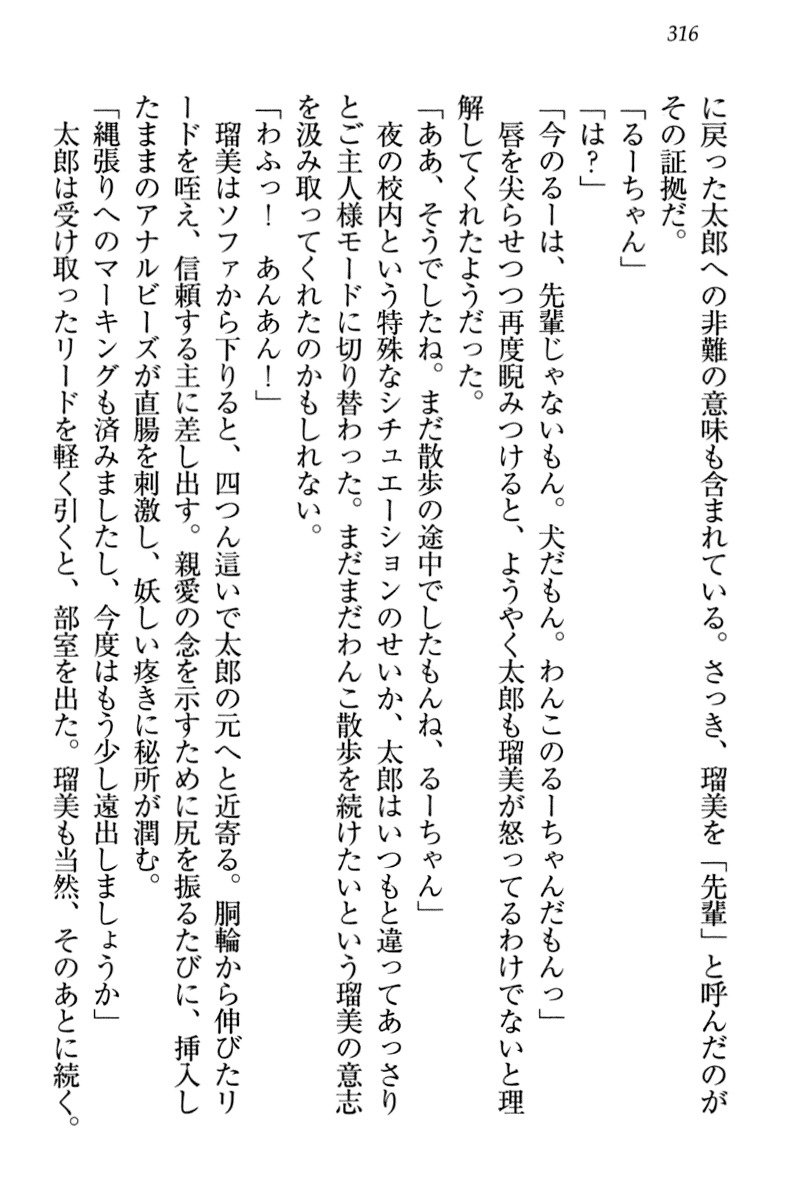 316

に戻った太郎への非難の意味も含まれている。さっき、瑠美を「先輩」と呼んだのがその証拠だ。

「るーちゃん」

「は？」

「今のるーは、先輩じゃないもん。犬だもん。わんこのるーちゃんだもんっ」

唇を尖らせつつ再度睨みつけると、ようやく太郎も瑠美が怒ってるわけでないと理解してくれたようだった。

「ああ、そうでしたね。まだ散歩の途中でしたもんね、るーちゃん」

夜の校内という特殊なシチュエーションのせいか、太郎はいつもと違ってあっさりとご主人様モードに切り替わった。まだまだわんこ散歩を続けたいという瑠美の意志を汲み取ってくれたのかもしれない。

「わふっ！　あんあん！」

瑠美はソファから下りると、四つん這いで太郎の元へと近寄る。胴輪から伸びたリードを咥え、信頼する主に差し出す。親愛の念を示すために尻を振るたびに、挿入したままのアナルビーズが直腸を刺激し、妖しい疼きに秘所が潤む。

「縄張りへのマーキングも済みましたし、今度はもう少し遠出しましょうか」

太郎は受け取ったリードを軽く引くと、部室を出た。瑠美も当然、そのあとに続く。